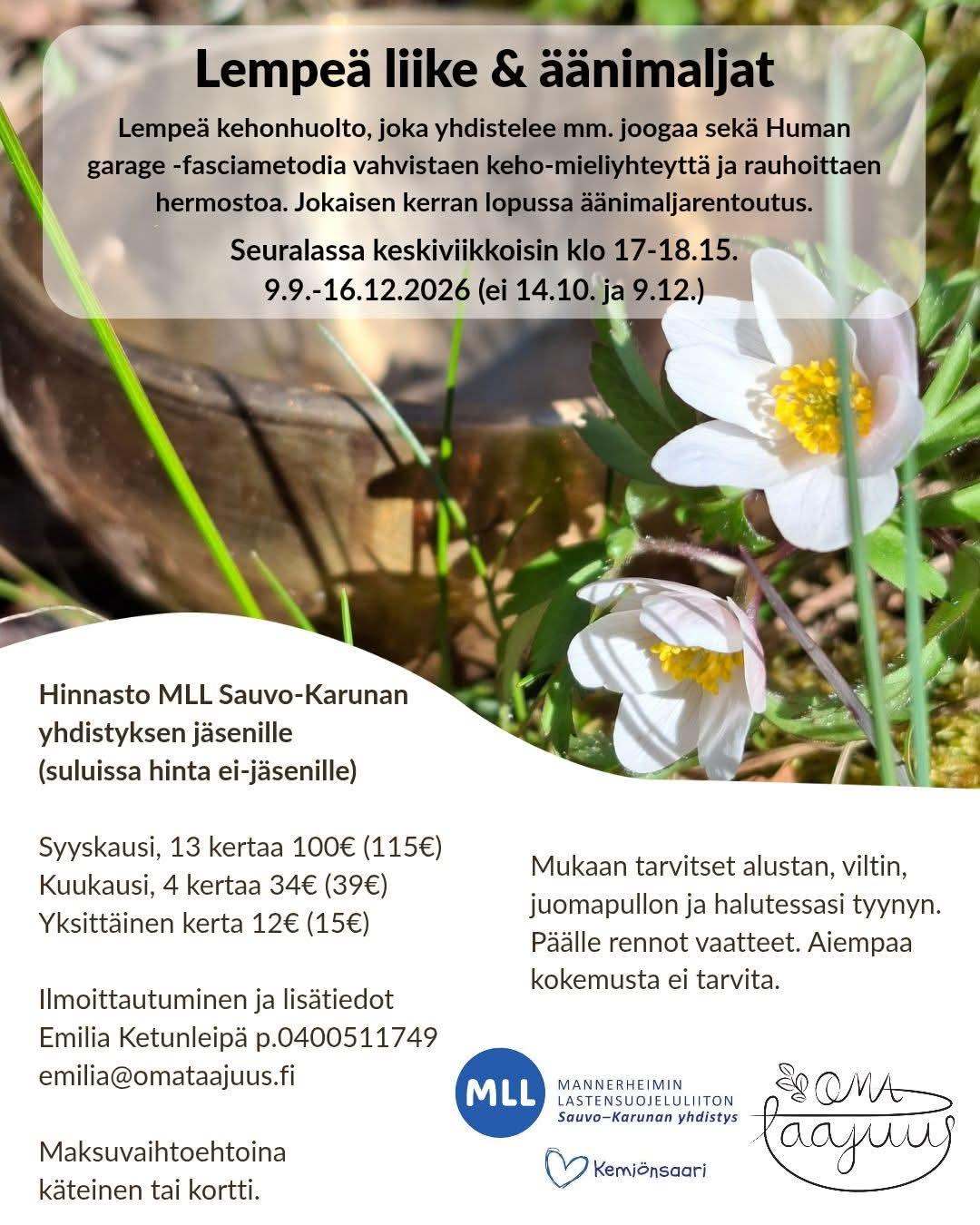 Lempeä liike & äänimaljat

Lempeä kehonhuolto, joka yhdistelee mm. joogaa sekä Human garage -fasciametodia vahvistaen keho-mieliyhteyttä ja rauhoittaen hermostoa. Jokaisen kerran lopussa äänimaljarentoutus.

Seuralassa keskiviikkoisin klo 17-18.15. 9.9.-16.12.2026 (ei 14.10. ja 9.12.)

Hinnasto MLL Sauvo-Karunan yhdistyksen jäsenille (suluissa hinta ei-jäsenille)

Syyskausi, 13 kertaa 100€ (115€)
Kuukausi, 4 kertaa 34€ (39€)
Yksittäinen kerta 12€ (15€)

Ilmoittautuminen ja lisätiedot
Emilia Ketunleipä p.0400511749
emilia@omataajuus.fi

Maksuvaihtoehtoina käteinen tai kortti.

Mukaan tarvitset alustan, viltin, juomapullon ja halutessasi tyynyn. Päälle rennot vaatteet. Aiempaa kokemusta ei tarvita.

MLL MANNERHEIMIN LASTENSUOJELULIITON Sauvo–Karunan yhdistys

Kemiönsaari

OMA taajuus